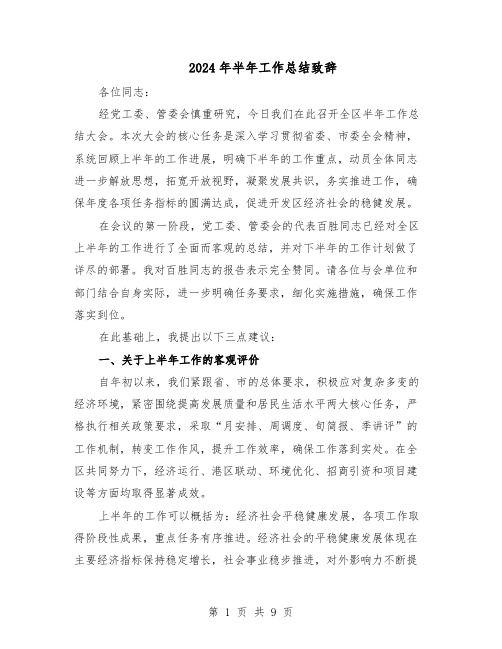 2024年半年工作总结致辞

各位同志：

经党工委、管委会慎重研究，今日我们在此召开全区半年工作总结大会。本次大会的核心任务是深入学习贯彻省委、市委全会精神，系统回顾上半年的工作进展，明确下半年的工作重点，动员全体同志进一步解放思想，拓宽开放视野，凝聚发展共识，务实推进工作，确保年度各项任务指标的圆满达成，促进开发区经济社会的稳健发展。

在会议的第一阶段，党工委、管委会的代表百胜同志已经对全区上半年的工作进行了全面而客观的总结，并对下半年的工作计划做了详尽的部署。我对百胜同志的报告表示完全赞同。请各位与会单位和部门结合自身实际，进一步明确任务要求，细化实施措施，确保工作落实到位。

在此基础上，我提出以下三点建议：

一、关于上半年工作的客观评价

自年初以来，我们紧跟省、市的总体要求，积极应对复杂多变的经济环境，紧密围绕提高发展质量和居民生活水平两大核心任务，严格执行相关政策要求，采取“月安排、周调度、旬简报、季讲评”的工作机制，转变工作作风，提升工作效率，确保工作落到实处。在全区共同努力下，经济运行、港区联动、环境优化、招商引资和项目建设等方面均取得显著成效。

上半年的工作可以概括为：经济社会平稳健康发展，各项工作取得阶段性成果，重点任务有序推进。经济社会的平稳健康发展体现在主要经济指标保持稳定增长，社会事业稳步推进，对外影响力不断提

第 1 页 共 9 页